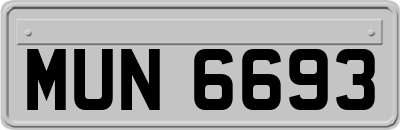 MUN 6693